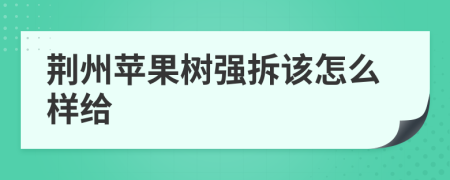 荆州苹果树强拆该怎么样给